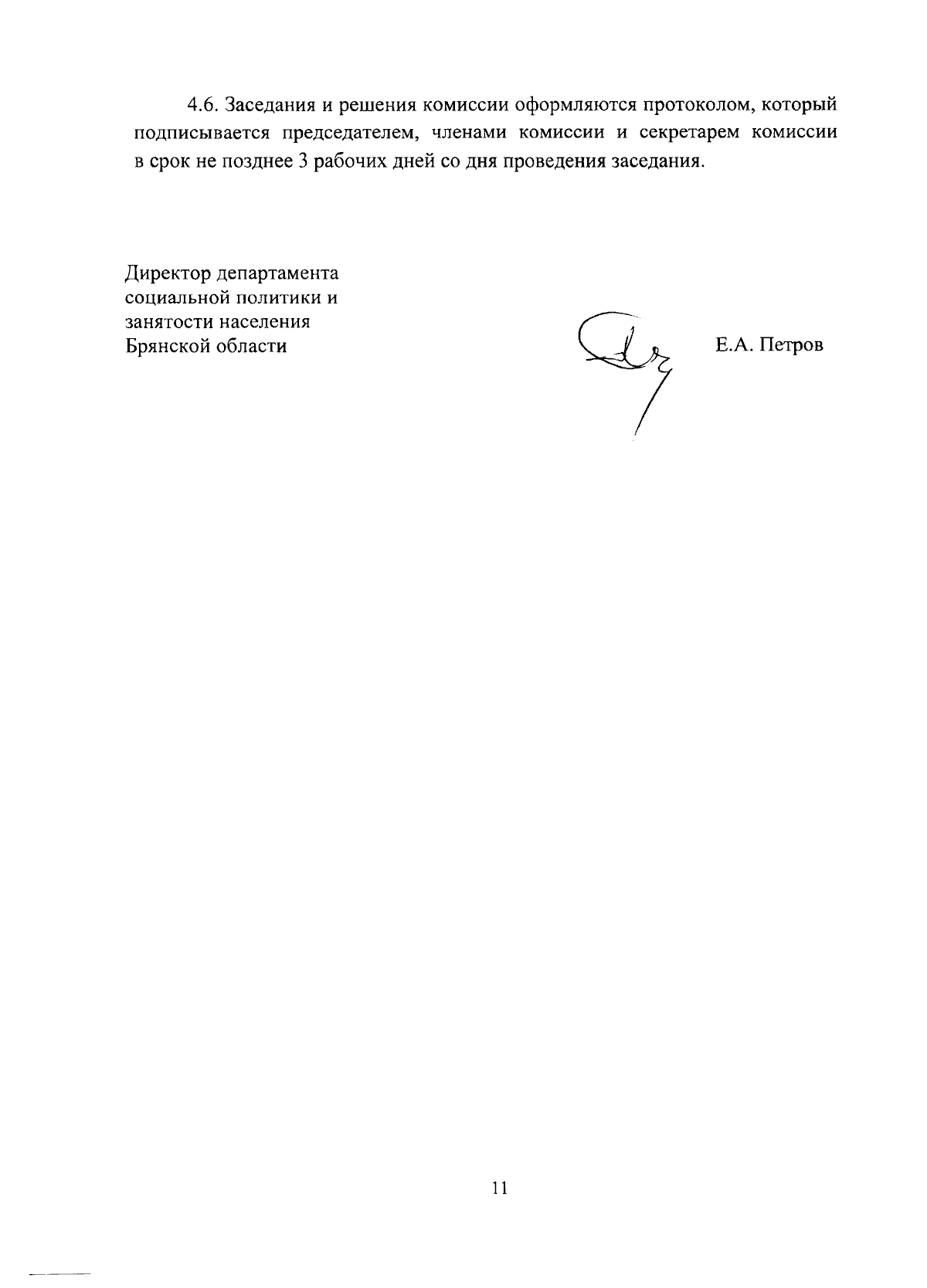 4.6. Заседания и решения комиссии оформляются протоколом, который подписывается председателем, членами комиссии и секретарем комиссии в срок не позднее 3 рабочих дней со дня проведения заседания.

Директор департамента
социальной политики и
занятости населения
Брянской области

Е.А. Петров

11